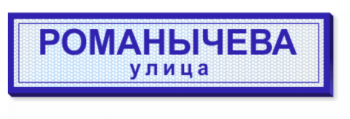 РОМАНЫЧЕВА
улица